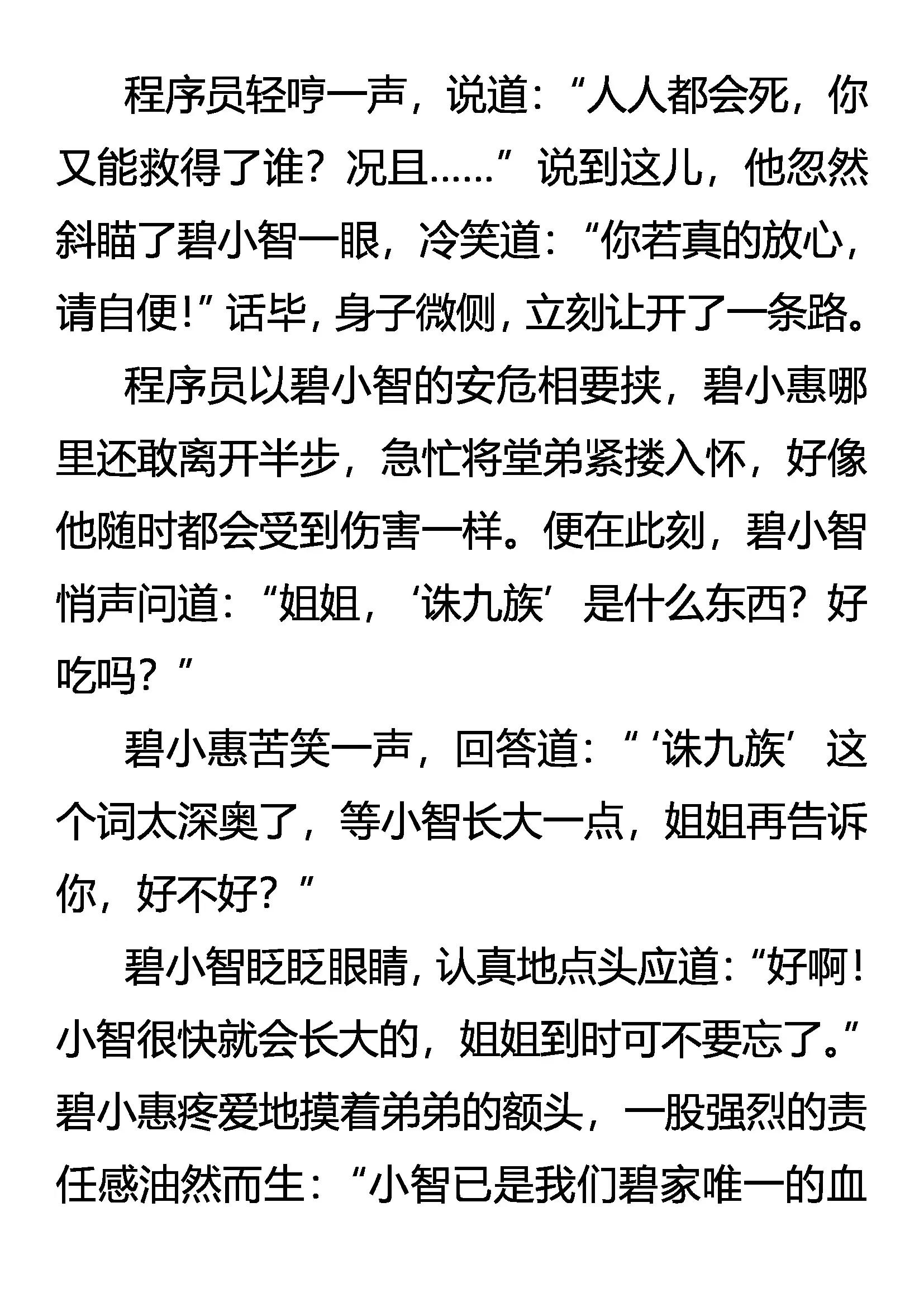 程序员轻哼一声，说道：“人人都会死，你又能救得了谁？况且……”说到这儿，他忽然斜瞄了碧小智一眼，冷笑道：“你若真的放心，请自便!”话毕，身子微侧，立刻让开了一条路。

程序员以碧小智的安危相要挟，碧小惠哪里还敢离开半步，急忙将堂弟紧搂入怀，好像他随时都会受到伤害一样。便在此刻，碧小智悄声问道：“姐姐，‘诛九族’是什么东西？好吃吗？”

碧小惠苦笑一声，回答道：“‘诛九族’这个词太深奥了，等小智长大一点，姐姐再告诉你，好不好？”

碧小智眨眨眼睛，认真地点头应道：“好啊！小智很快就会长大的，姐姐到时可不要忘了。”碧小惠疼爱地摸着弟弟的额头，一股强烈的责任感油然而生：“小智已是我们碧家唯一的血